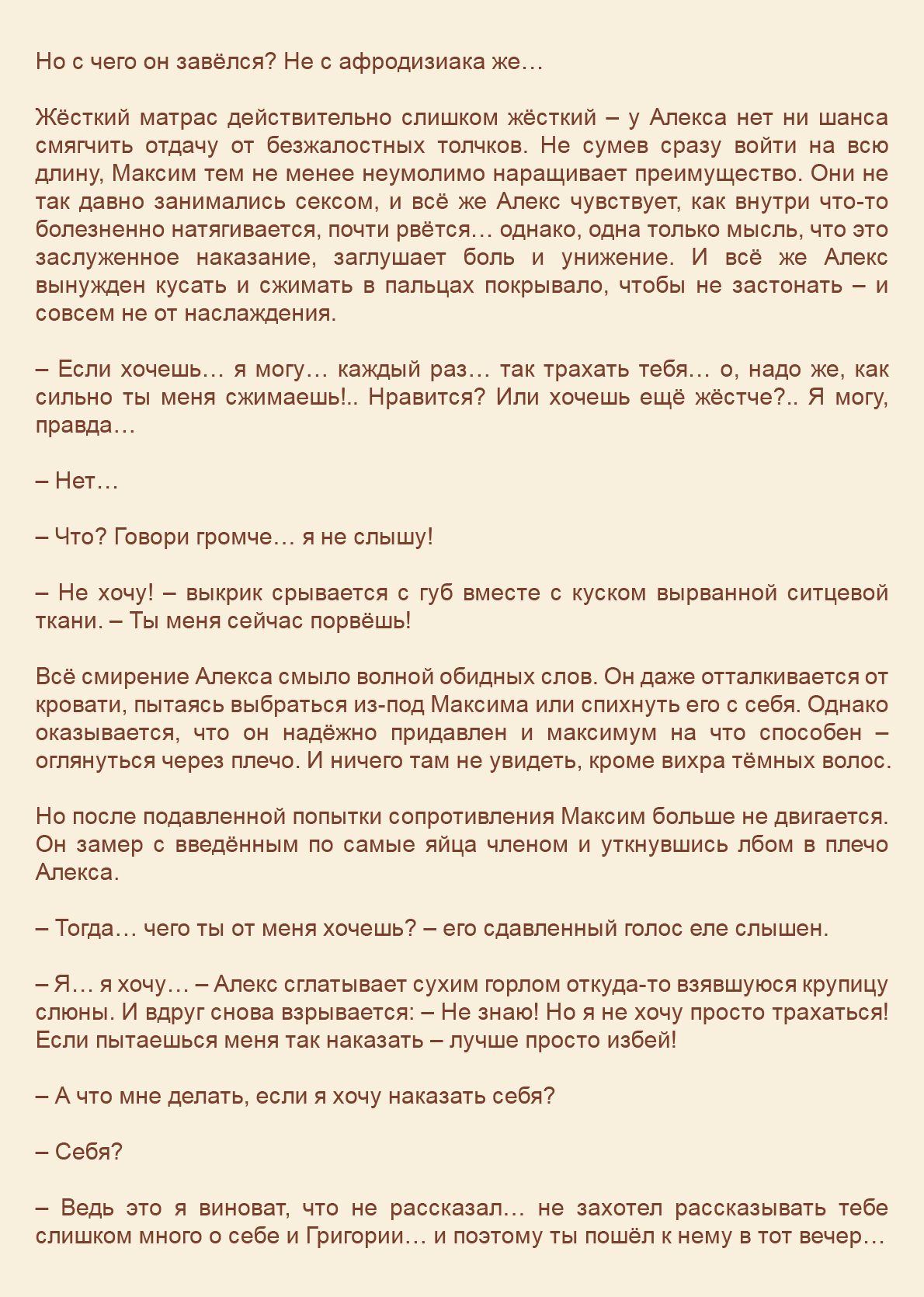 Но с чего он завёлся? Не с афродизиака же…

Жёсткий матрас действительно слишком жёсткий – у Алекса нет ни шанса смягчить отдачу от безжалостных толчков. Не сумев сразу войти на всю длину, Максим тем не менее неумолимо наращивает преимущество. Они не так давно занимались сексом, и всё же Алекс чувствует, как внутри что-то болезненно натягивается, почти рвётся… однако, одна только мысль, что это заслуженное наказание, заглушает боль и унижение. И всё же Алекс вынужден кусать и сжимать в пальцах покрывало, чтобы не застонать – и совсем не от наслаждения.

– Если хочешь… я могу… каждый раз… так трахать тебя… о, надо же, как сильно ты меня сжимаешь!.. Нравится? Или хочешь ещё жёстче?.. Я могу, правда…

– Нет…

– Что? Говори громче… я не слышу!

– Не хочу! – выкрик срывается с губ вместе с куском вырванной ситцевой ткани. – Ты меня сейчас порвёшь!

Всё смирение Алекса смыло волной обидных слов. Он даже отталкивается от кровати, пытаясь выбраться из-под Максима или спихнуть его с себя. Однако оказывается, что он надёжно придавлен и максимум на что способен – оглянуться через плечо. И ничего там не увидеть, кроме вихра тёмных волос.

Но после подавленной попытки сопротивления Максим больше не двигается. Он замер с введённым по самые яйца членом и уткнувшись лбом в плечо Алекса.

– Тогда… чего ты от меня хочешь? – его сдавленный голос еле слышен.

– Я… я хочу… – Алекс сглатывает сухим горлом откуда-то взявшуюся крупицу слюны. И вдруг снова взрывается: – Не знаю! Но я не хочу просто трахаться! Если пытаешься меня так наказать – лучше просто избей!

– А что мне делать, если я хочу наказать себя?

– Себя?

– Ведь это я виноват, что не рассказал… не захотел рассказывать тебе слишком много о себе и Григории… и поэтому ты пошёл к нему в тот вечер…